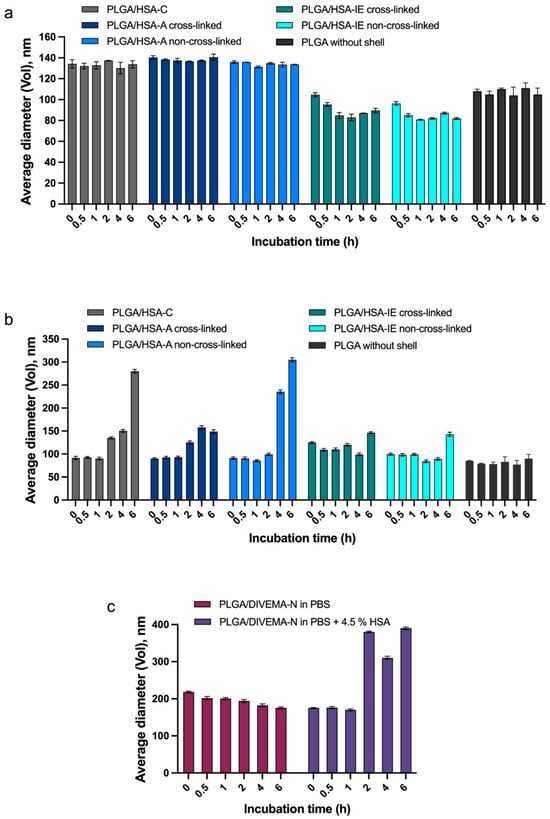 a

PLGA/HSA-C
PLGA/HSA-A cross-linked
PLGA/HSA-A non-cross-linked
PLGA/HSA-IE cross-linked
PLGA/HSA-IE non-cross-linked
PLGA without shell

Average diameter (Vol), nm

160 140 120 100 80 60 40 20 0

0 0.5 1 2 4 6 0 0.5 1 2 4 6 0 0.5 1 2 4 6 0 0.5 1 2 4 6 0 0.5 1 2 4 6 0 0.5 1 2 4 6

Incubation time (h)

b

PLGA/HSA-C
PLGA/HSA-A cross-linked
PLGA/HSA-A non-cross-linked
PLGA/HSA-IE cross-linked
PLGA/HSA-IE non-cross-linked
PLGA without shell

Average diameter (Vol), nm

350 300 250 200 150 100 50 0

0 0.5 1 2 4 6 0 0.5 1 2 4 6 0 0.5 1 2 4 6 0 0.5 1 2 4 6 0 0.5 1 2 4 6 0 0.5 1 2 4 6

Incubation time (h)

c

PLGA/DIVEMA-N in PBS
PLGA/DIVEMA-N in PBS + 4.5 % HSA

Average diameter (Vol), nm

400 300 200 100 0

0 0.5 1 2 4 6 0 0.5 1 2 4 6

Incubation time (h)